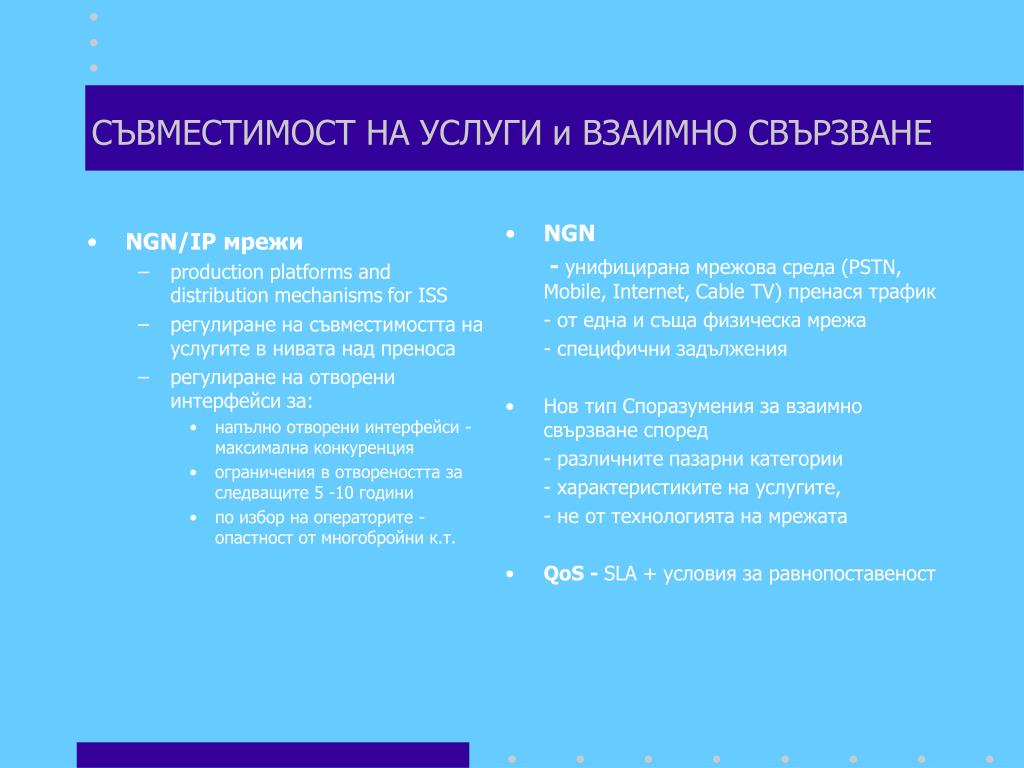 СЪВМЕСТИМОСТ НА УСЛУГИ и ВЗАИМНО СВЪРЗВАНЕ

• NGN/IP мрежи
– production platforms and distribution mechanisms for ISS
– регулиране на съвместимостта на услугите в нивата над преноса
– регулиране на отворени интерфейси за:
• напълно отворени интерфейси - максимална конкуренция
• ограничения в отвореността за следващите 5 -10 години
• по избор на операторите - опастност от многобройни к.т.

• NGN
- унифицирана мрежова среда (PSTN, Mobile, Internet, Cable TV) пренася трафик
- от една и съща физическа мрежа
- специфични задължения

• Нов тип Споразумения за взаимно свързване според
- различните пазарни категории
- характеристиките на услугите,
- не от технологията на мрежата

• QoS - SLA + условия за равнопоставеност